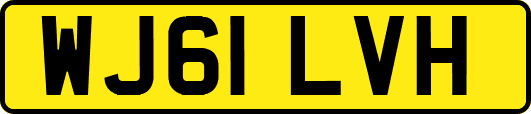 WJ61 LVH